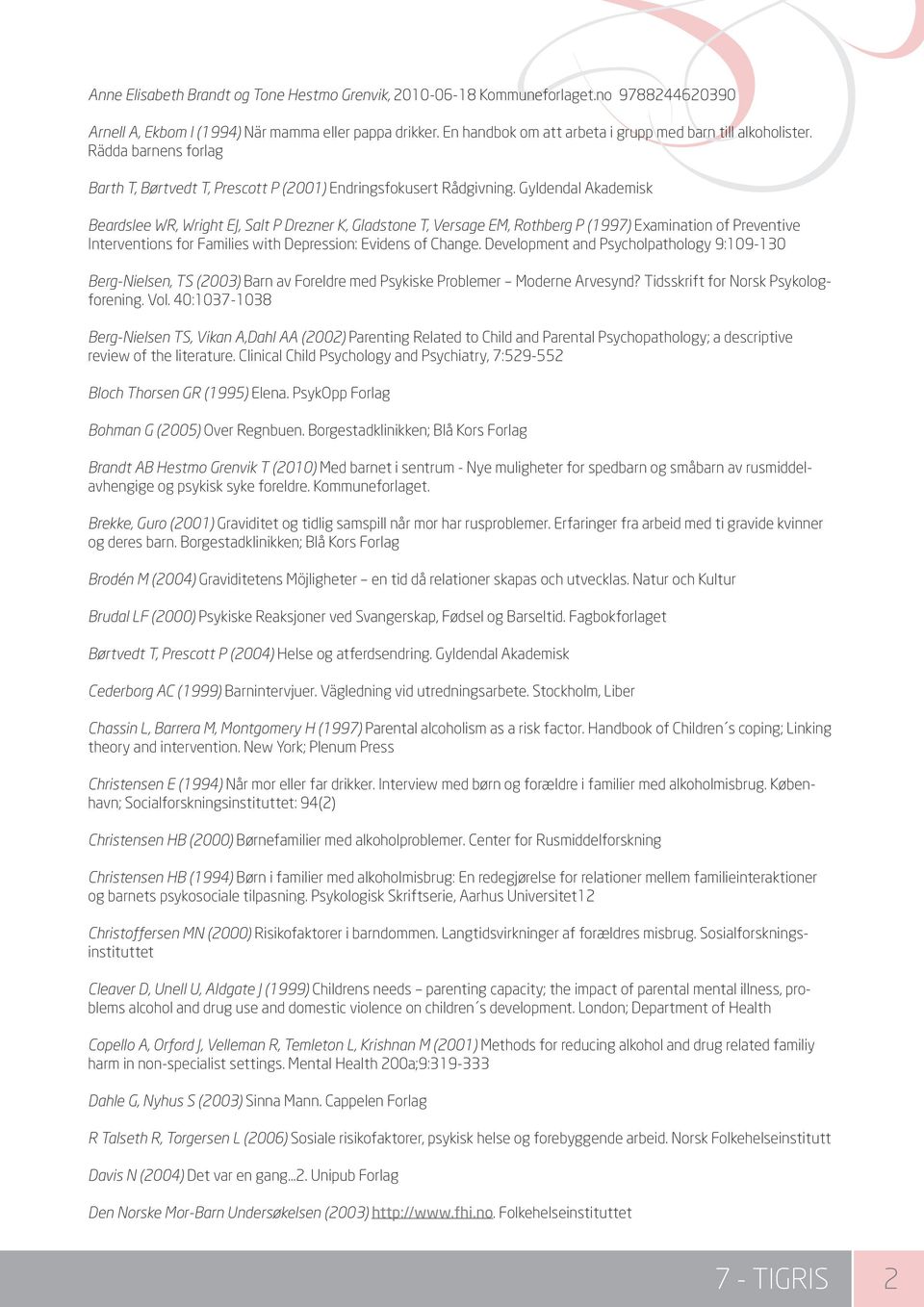 Anne Elisabeth Brandt og Tone Hestmo Grenvik, 2010-06-18 Kommuneforlaget.no 9788244620390

Arnell A, Ekbom I (1994) När mamma eller pappa drikker. En handbok om att arbeta i grupp med barn till alkoholister. Rädda barnens forlag

Barth T, Børtvedt T, Prescott P (2001) Endringsfokusert Rådgivning. Gyldendal Akademisk

Beardslee WR, Wright EJ, Salt P Drezner K, Gladstone T, Versage EM, Rothberg P (1997) Examination of Preventive Interventions for Families with Depression: Evidens of Change. Development and Psycholpathology 9:109-130

Berg-Nielsen, TS (2003) Barn av Foreldre med Psykiske Problemer – Moderne Arvesynd? Tidsskrift for Norsk Psykologforening. Vol. 40:1037-1038

Berg-Nielsen TS, Vikan A,Dahl AA (2002) Parenting Related to Child and Parental Psychopathology; a descriptive review of the literature. Clinical Child Psychology and Psychiatry, 7:529-552

Bloch Thorsen GR (1995) Elena. PsykOpp Forlag

Bohman G (2005) Over Regnbuen. Borgestadklinikken; Blå Kors Forlag

Brandt AB Hestmo Grenvik T (2010) Med barnet i sentrum - Nye muligheter for spedbarn og småbarn av rusmiddelavhengige og psykisk syke foreldre. Kommuneforlaget.

Brekke, Guro (2001) Graviditet og tidlig samspill når mor har rusproblemer. Erfaringer fra arbeid med ti gravide kvinner og deres barn. Borgestadklinikken; Blå Kors Forlag

Brodén M (2004) Graviditetens Möjligheter – en tid då relationer skapas och utvecklas. Natur och Kultur

Brudal LF (2000) Psykiske Reaksjoner ved Svangerskap, Fødsel og Barseltid. Fagbokforlaget

Børtvedt T, Prescott P (2004) Helse og atferdsendring. Gyldendal Akademisk

Cederborg AC (1999) Barnintervjuer. Vägledning vid utredningsarbete. Stockholm, Liber

Chassin L, Barrera M, Montgomery H (1997) Parental alcoholism as a risk factor. Handbook of Children´s coping; Linking theory and intervention. New York; Plenum Press

Christensen E (1994) Når mor eller far drikker. Interview med børn og forældre i familier med alkoholmisbrug. København; Socialforskningsinstituttet: 94(2)

Christensen HB (2000) Børnefamilier med alkoholproblemer. Center for Rusmiddelforskning

Christensen HB (1994) Børn i familier med alkoholmisbrug: En redegjørelse for relationer mellem familieinteraktioner og barnets psykosociale tilpasning. Psykologisk Skriftserie, Aarhus Universitet12

Christoffersen MN (2000) Risikofaktorer i barndommen. Langtidsvirkninger af forældres misbrug. Sosialforskningsinstituttet

Cleaver D, Unell U, Aldgate J (1999) Childrens needs – parenting capacity; the impact of parental mental illness, problems alcohol and drug use and domestic violence on children´s development. London; Department of Health

Copello A, Orford J, Velleman R, Temleton L, Krishnan M (2001) Methods for reducing alkohol and drug related familiy harm in non-specialist settings. Mental Health 200a;9:319-333

Dahle G, Nyhus S (2003) Sinna Mann. Cappelen Forlag

R Talseth R, Torgersen L (2006) Sosiale risikofaktorer, psykisk helse og forebyggende arbeid. Norsk Folkehelseinstitutt

Davis N (2004) Det var en gang...2. Unipub Forlag

Den Norske Mor-Barn Undersøkelsen (2003) http://www.fhi.no. Folkehelseinstituttet

7 - TIGRIS 2